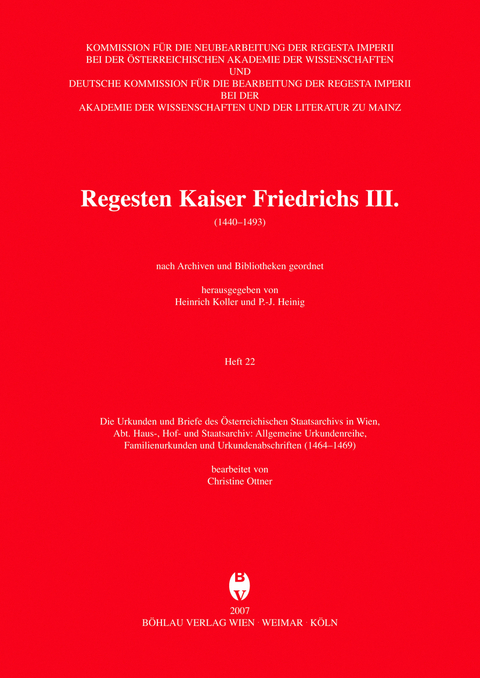 KOMMISSION FÜR DIE NEUBEARBEITUNG DER REGESTA IMPERII
BEI DER ÖSTERREICHISCHEN AKADEMIE DER WISSENSCHAFTEN
UND
DEUTSCHE KOMMISSION FÜR DIE BEARBEITUNG DER REGESTA IMPERII
BEI DER
AKADEMIE DER WISSENSCHAFTEN UND DER LITERATUR ZU MAINZ

Regesten Kaiser Friedrichs III.

(1440–1493)

nach Archiven und Bibliotheken geordnet

herausgegeben von
Heinrich Koller und P.-J. Heinig

Heft 22

Die Urkunden und Briefe des Österreichischen Staatsarchivs in Wien, Abt. Haus-, Hof- und Staatsarchiv: Allgemeine Urkundenreihe, Familienurkunden und Urkundenabschriften (1464–1469)

bearbeitet von
Christine Ottner

BV

2007
BÖHLAU VERLAG WIEN · WEIMAR · KÖLN